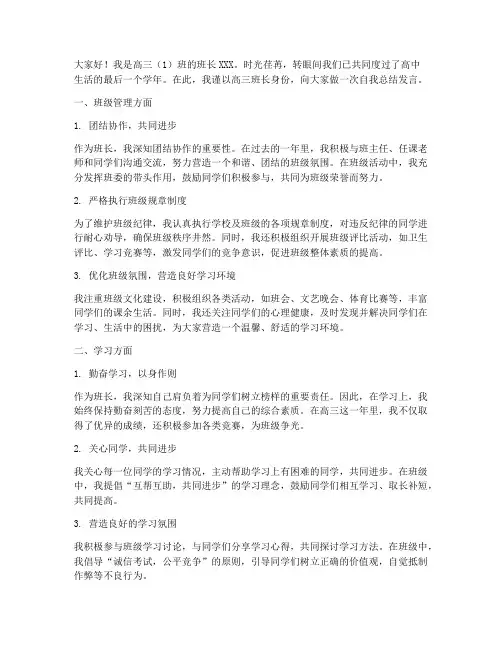 大家好！我是高三（1）班的班长XXX。时光荏苒，转眼间我们已共同度过了高中生活的最后一个学年。在此，我谨以高三班长身份，向大家做一次自我总结发言。

一、班级管理方面

1. 团结协作，共同进步

作为班长，我深知团结协作的重要性。在过去的一年里，我积极与班主任、任课老师和同学们沟通交流，努力营造一个和谐、团结的班级氛围。在班级活动中，我充分发挥班委的带头作用，鼓励同学们积极参与，共同为班级荣誉而努力。

2. 严格执行班级规章制度

为了维护班级纪律，我认真执行学校及班级的各项规章制度，对违反纪律的同学进行耐心劝导，确保班级秩序井然。同时，我还积极组织开展班级评比活动，如卫生评比、学习竞赛等，激发同学们的竞争意识，促进班级整体素质的提高。

3. 优化班级氛围，营造良好学习环境

我注重班级文化建设，积极组织各类活动，如班会、文艺晚会、体育比赛等，丰富同学们的课余生活。同时，我还关注同学们的心理健康，及时发现并解决同学们在学习、生活中的困扰，为大家营造一个温馨、舒适的学习环境。

二、学习方面

1. 勤奋学习，以身作则

作为班长，我深知自己肩负着为同学们树立榜样的重要责任。因此，在学习上，我始终保持勤奋刻苦的态度，努力提高自己的综合素质。在高三这一年里，我不仅取得了优异的成绩，还积极参加各类竞赛，为班级争光。

2. 关心同学，共同进步

我关心每一位同学的学习情况，主动帮助学习上有困难的同学，共同进步。在班级中，我提倡“互帮互助，共同进步”的学习理念，鼓励同学们相互学习、取长补短，共同提高。

3. 营造良好的学习氛围

我积极参与班级学习讨论，与同学们分享学习心得，共同探讨学习方法。在班级中，我倡导“诚信考试，公平竞争”的原则，引导同学们树立正确的价值观，自觉抵制作弊等不良行为。